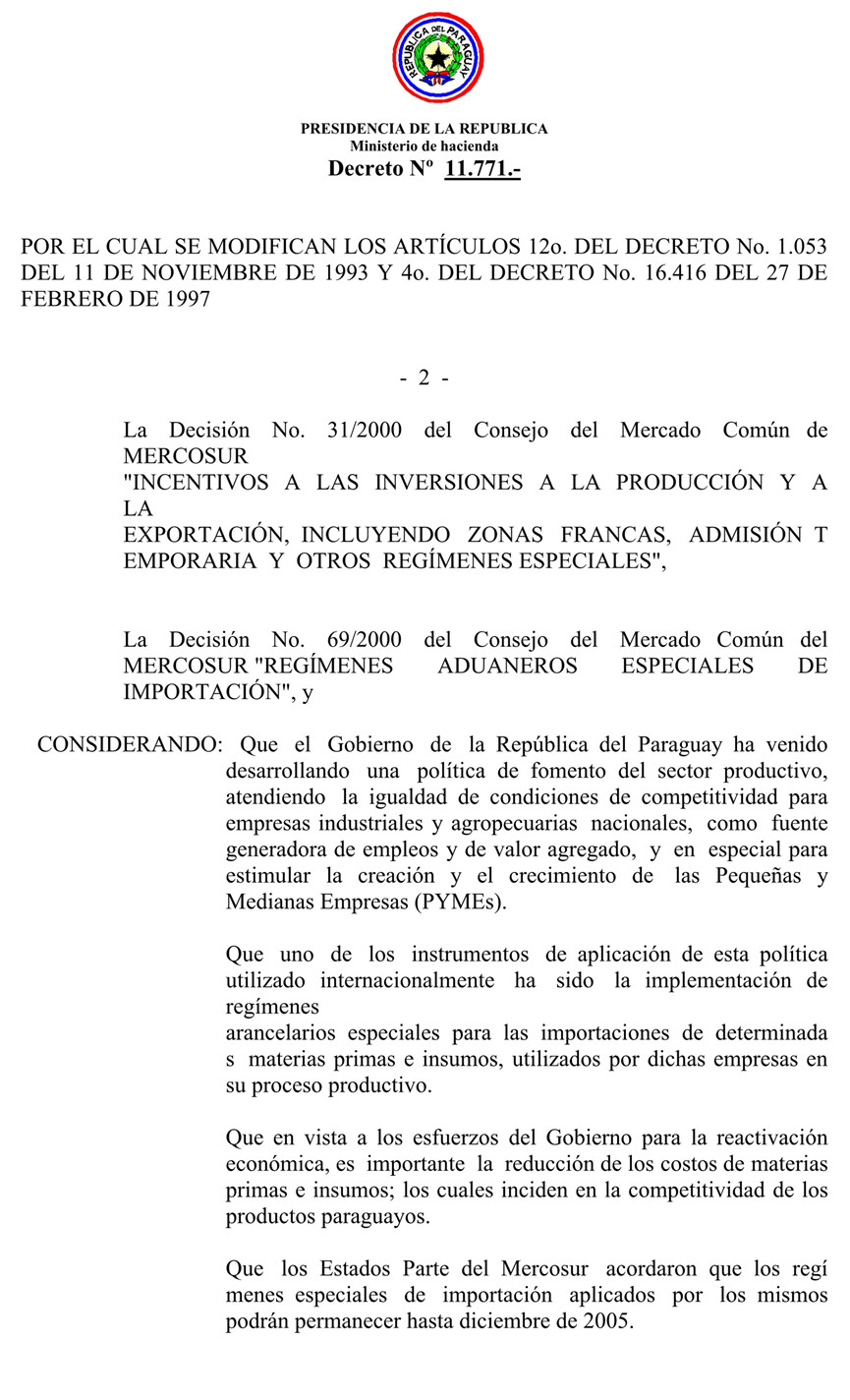 REPUBLICA DEL PARAGUAY

PRESIDENCIA DE LA REPUBLICA
Ministerio de hacienda
Decreto Nº 11.771.-

POR EL CUAL SE MODIFICAN LOS ARTÍCULOS 12o. DEL DECRETO No. 1.053 DEL 11 DE NOVIEMBRE DE 1993 Y 4o. DEL DECRETO No. 16.416 DEL 27 DE FEBRERO DE 1997

- 2 -

La Decisión No. 31/2000 del Consejo del Mercado Común de MERCOSUR "INCENTIVOS A LAS INVERSIONES A LA PRODUCCIÓN Y A LA EXPORTACIÓN, INCLUYENDO ZONAS FRANCAS, ADMISIÓN T EMPORARIA Y OTROS REGÍMENES ESPECIALES",

La Decisión No. 69/2000 del Consejo del Mercado Común del MERCOSUR "REGÍMENES ADUANEROS ESPECIALES DE IMPORTACIÓN", y

CONSIDERANDO: Que el Gobierno de la República del Paraguay ha venido desarrollando una política de fomento del sector productivo, atendiendo la igualdad de condiciones de competitividad para empresas industriales y agropecuarias nacionales, como fuente generadora de empleos y de valor agregado, y en especial para estimular la creación y el crecimiento de las Pequeñas y Medianas Empresas (PYMEs).

Que uno de los instrumentos de aplicación de esta política utilizado internacionalmente ha sido la implementación de regímenes arancelarios especiales para las importaciones de determinada s materias primas e insumos, utilizados por dichas empresas en su proceso productivo.

Que en vista a los esfuerzos del Gobierno para la reactivación económica, es importante la reducción de los costos de materias primas e insumos; los cuales inciden en la competitividad de los productos paraguayos.

Que los Estados Parte del Mercosur acordaron que los regí menes especiales de importación aplicados por los mismos podrán permanecer hasta diciembre de 2005.